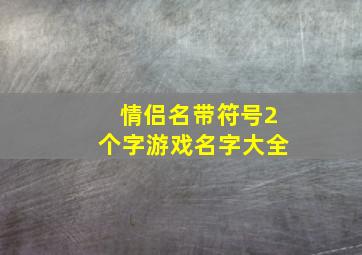 情侣名带符号2个字游戏名字大全